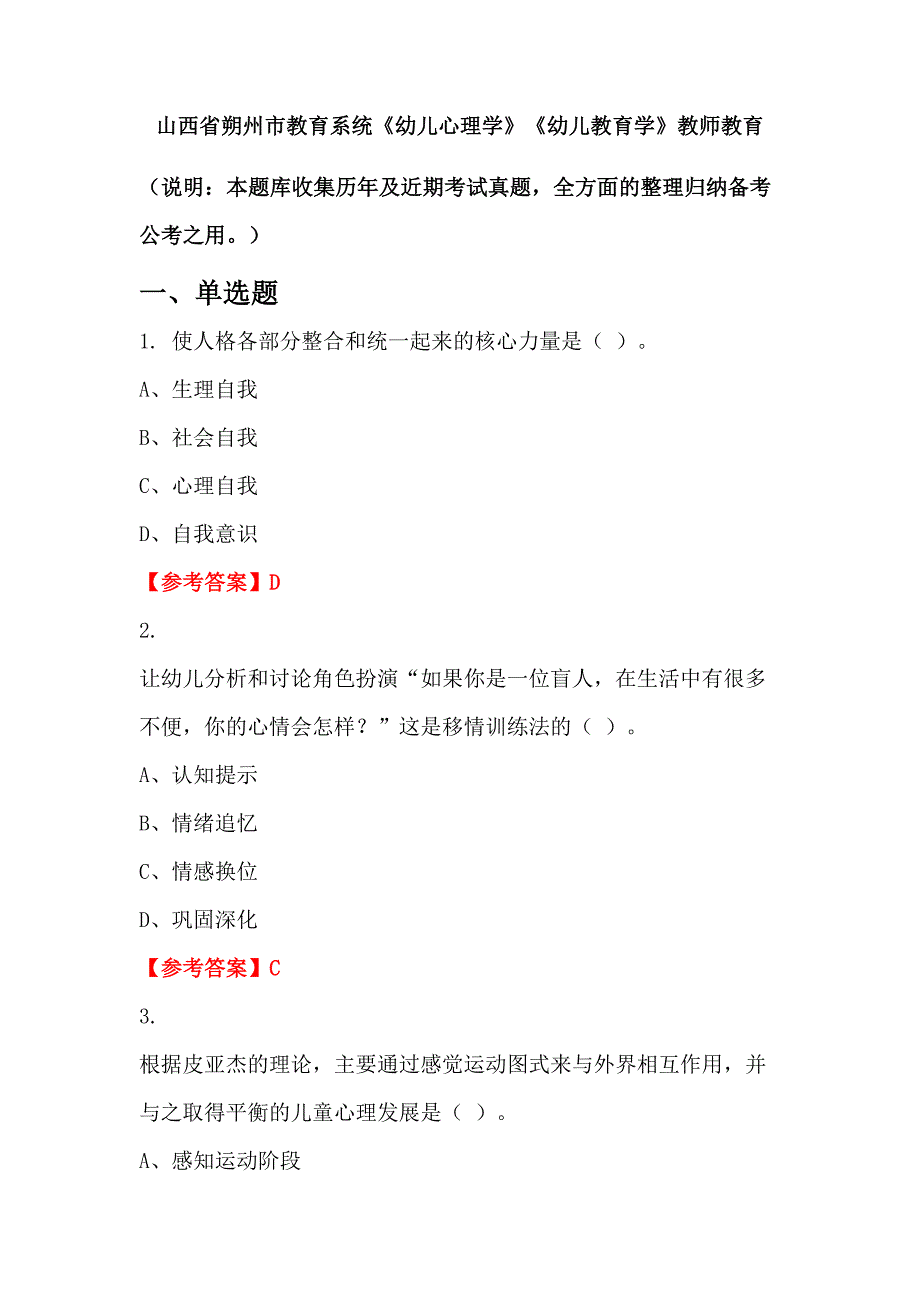 山西省朔州市教育系统《幼儿心理学》《幼儿教育学》教师教育

（说明：本题库收集历年及近期考试真题，全方面的整理归纳备考公考之用。）

一、单选题

1. 使人格各部分整合和统一起来的核心力量是（ ）。

A、生理自我

B、社会自我

C、心理自我

D、自我意识

【参考答案】D

2.

让幼儿分析和讨论角色扮演“如果你是一位盲人，在生活中有很多不便，你的心情会怎样？”这是移情训练法的（ ）。

A、认知提示

B、情绪追忆

C、情感换位

D、巩固深化

【参考答案】C

3.

根据皮亚杰的理论，主要通过感觉运动图式来与外界相互作用，并与之取得平衡的儿童心理发展是（ ）。

A、感知运动阶段